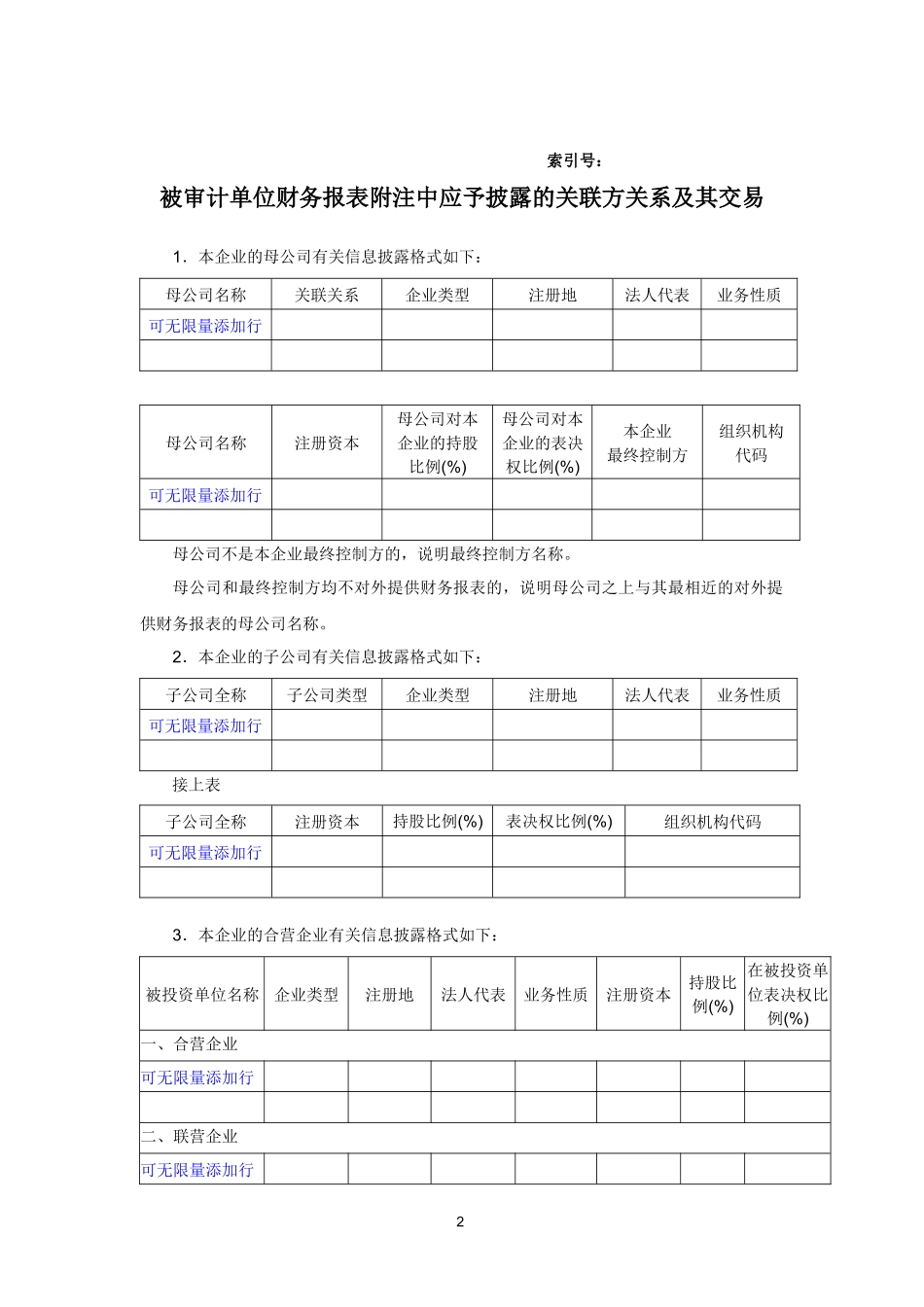 索引号：

被审计单位财务报表附注中应予披露的关联方关系及其交易

1．本企业的母公司有关信息披露格式如下：

| 母公司名称 | 关联关系 | 企业类型 | 注册地 | 法人代表 | 业务性质 |
|---|---|---|---|---|---|
| 可无限量添加行 | | | | | |
| | | | | | |

| 母公司名称 | 注册资本 | 母公司对本企业的持股比例(%) | 母公司对本企业的表决权比例(%) | 本企业最终控制方 | 组织机构代码 |
|---|---|---|---|---|---|
| 可无限量添加行 | | | | | |
| | | | | | |

母公司不是本企业最终控制方的，说明最终控制方名称。

母公司和最终控制方均不对外提供财务报表的，说明母公司之上与其最相近的对外提供财务报表的母公司名称。

2．本企业的子公司有关信息披露格式如下：

| 子公司全称 | 子公司类型 | 企业类型 | 注册地 | 法人代表 | 业务性质 |
|---|---|---|---|---|---|
| 可无限量添加行 | | | | | |
| | | | | | |

接上表

| 子公司全称 | 注册资本 | 持股比例(%) | 表决权比例(%) | 组织机构代码 |
|---|---|---|---|---|
| 可无限量添加行 | | | | |
| | | | | |

3．本企业的合营企业有关信息披露格式如下：

| 被投资单位名称 | 企业类型 | 注册地 | 法人代表 | 业务性质 | 注册资本 | 持股比例(%) | 在被投资单位表决权比例(%) |
|---|---|---|---|---|---|---|---|
| 一、合营企业 | | | | | | | |
| 可无限量添加行 | | | | | | | |
| | | | | | | | |
| 二、联营企业 | | | | | | | |
| 可无限量添加行 | | | | | | | |

2